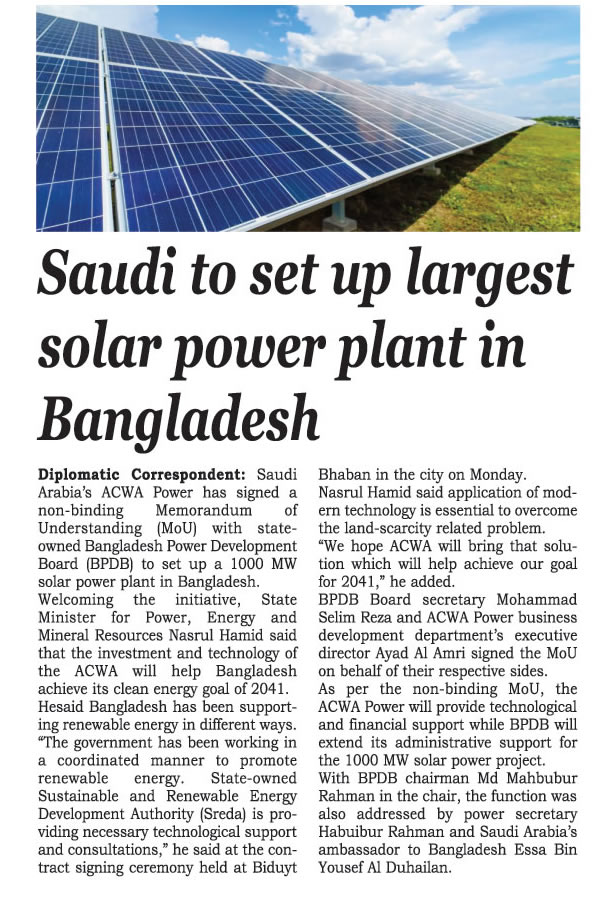 Saudi to set up largest solar power plant in Bangladesh

Diplomatic Correspondent: Saudi Arabia's ACWA Power has signed a non-binding Memorandum of Understanding (MoU) with state-owned Bangladesh Power Development Board (BPDB) to set up a 1000 MW solar power plant in Bangladesh.

Welcoming the initiative, State Minister for Power, Energy and Mineral Resources Nasrul Hamid said that the investment and technology of the ACWA will help Bangladesh achieve its clean energy goal of 2041.

Hesaid Bangladesh has been supporting renewable energy in different ways.

"The government has been working in a coordinated manner to promote renewable energy. State-owned Sustainable and Renewable Energy Development Authority (Sreda) is providing necessary technological support and consultations," he said at the contract signing ceremony held at Biduyt Bhaban in the city on Monday.

Nasrul Hamid said application of modern technology is essential to overcome the land-scarcity related problem.

"We hope ACWA will bring that solution which will help achieve our goal for 2041," he added.

BPDB Board secretary Mohammad Selim Reza and ACWA Power business development department's executive director Ayad Al Amri signed the MoU on behalf of their respective sides.

As per the non-binding MoU, the ACWA Power will provide technological and financial support while BPDB will extend its administrative support for the 1000 MW solar power project.

With BPDB chairman Md Mahbubur Rahman in the chair, the function was also addressed by power secretary Habuibur Rahman and Saudi Arabia's ambassador to Bangladesh Essa Bin Yousef Al Duhailan.